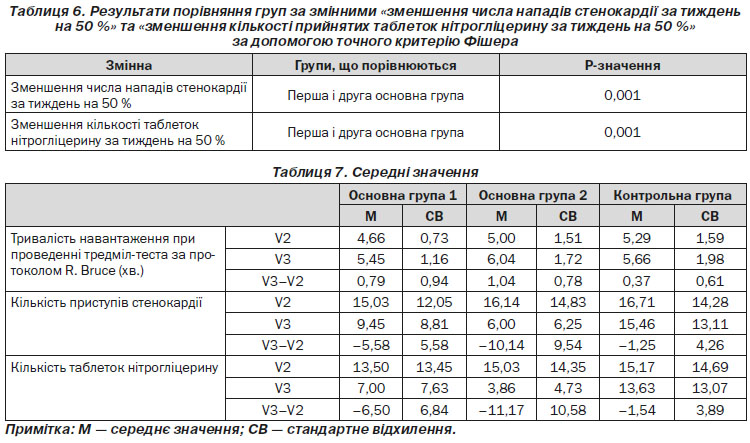 Таблиця 6. Результати порівняння груп за змінними «зменшення числа нападів стенокардії за тиждень на 50 %» та «зменшення кількості прийнятих таблеток нітрогліцерину за тиждень на 50 %» за допомогою точного критерію Фішера

| Змінна | Групи, що порівнюються | Р-значення |
|---|---|---|
| Зменшення числа нападів стенокардії за тиждень на 50 % | Перша і друга основна група | 0,001 |
| Зменшення кількості таблеток нітрогліцерину за тиждень на 50 % | Перша і друга основна група | 0,001 |

Таблиця 7. Середні значення

| | | Основна група 1 | | Основна група 2 | | Контрольна група | |
|---|---|---|---|---|---|---|---|
| | | М | СВ | М | СВ | М | СВ |
| Тривалість навантаження при проведенні тредміл-теста за протоколом R. Bruce (хв.) | V2 | 4,66 | 0,73 | 5,00 | 1,51 | 5,29 | 1,59 |
| | V3 | 5,45 | 1,16 | 6,04 | 1,72 | 5,66 | 1,98 |
| | V3–V2 | 0,79 | 0,94 | 1,04 | 0,78 | 0,37 | 0,61 |
| Кількість приступів стенокардії | V2 | 15,03 | 12,05 | 16,14 | 14,83 | 16,71 | 14,28 |
| | V3 | 9,45 | 8,81 | 6,00 | 6,25 | 15,46 | 13,11 |
| | V3–V2 | –5,58 | 5,58 | –10,14 | 9,54 | –1,25 | 4,26 |
| Кількість таблеток нітрогліцерину | V2 | 13,50 | 13,45 | 15,03 | 14,35 | 15,17 | 14,69 |
| | V3 | 7,00 | 7,63 | 3,86 | 4,73 | 13,63 | 13,07 |
| | V3–V2 | –6,50 | 6,84 | –11,17 | 10,58 | –1,54 | 3,89 |

Примітка: М — середнє значення; СВ — стандартне відхилення.